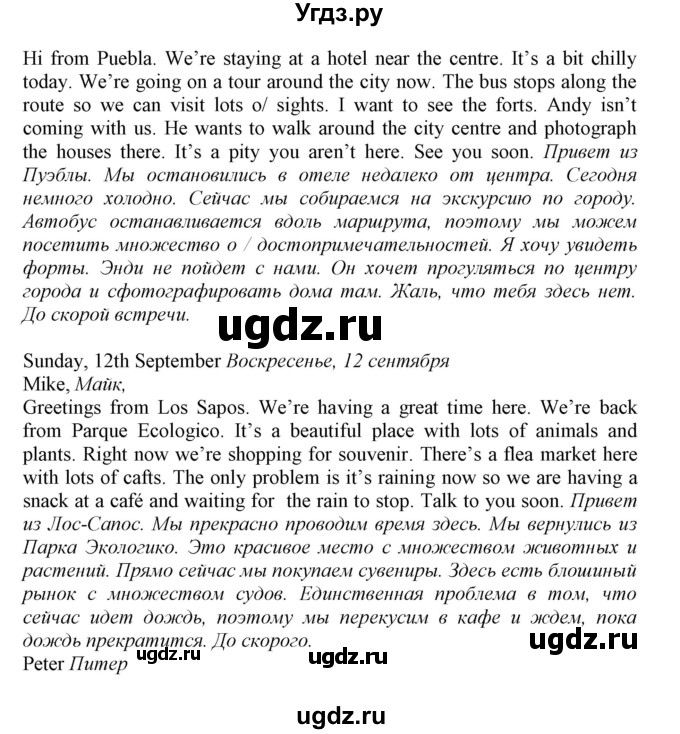 Угдз.ру

Hi from Puebla. We're staying at a hotel near the centre. It's a bit chilly today. We're going on a tour around the city now. The bus stops along the route so we can visit lots o/ sights. I want to see the forts. Andy isn't coming with us. He wants to walk around the city centre and photograph the houses there. It's a pity you aren't here. See you soon. Привет из Пуэблы. Мы остановились в отеле недалеко от центра. Сегодня немного холодно. Сейчас мы собираемся на экскурсию по городу. Автобус останавливается вдоль маршрута, поэтому мы можем посетить множество о / достопримечательностей. Я хочу увидеть форты. Энди не пойдет с нами. Он хочет прогуляться по центру города и сфотографировать дома там. Жаль, что тебя здесь нет. До скорой встречи.

ugdz.ru

Sunday, 12th September Воскресенье, 12 сентября
Mike, Майк,
Greetings from Los Sapos. We're having a great time here. We're back from Parque Ecologico. It's a beautiful place with lots of animals and plants. Right now we're shopping for souvenir. There's a flea market here with lots of cafts. The only problem is it's raining now so we are having a snack at a café and waiting for the rain to stop. Talk to you soon. Привет из Лос-Сапос. Мы прекрасно проводим время здесь. Мы вернулись из Парка Экологико. Это красивое место с множеством животных и растений. Прямо сейчас мы покупаем сувениры. Здесь есть блошиный рынок с множеством судов. Единственная проблема в том, что сейчас идет дождь, поэтому мы перекусим в кафе и ждем, пока дождь прекратится. До скорого.
ugdz.ru
Peter Питер ugdz.ru ugdz.ru

ugdz.ru